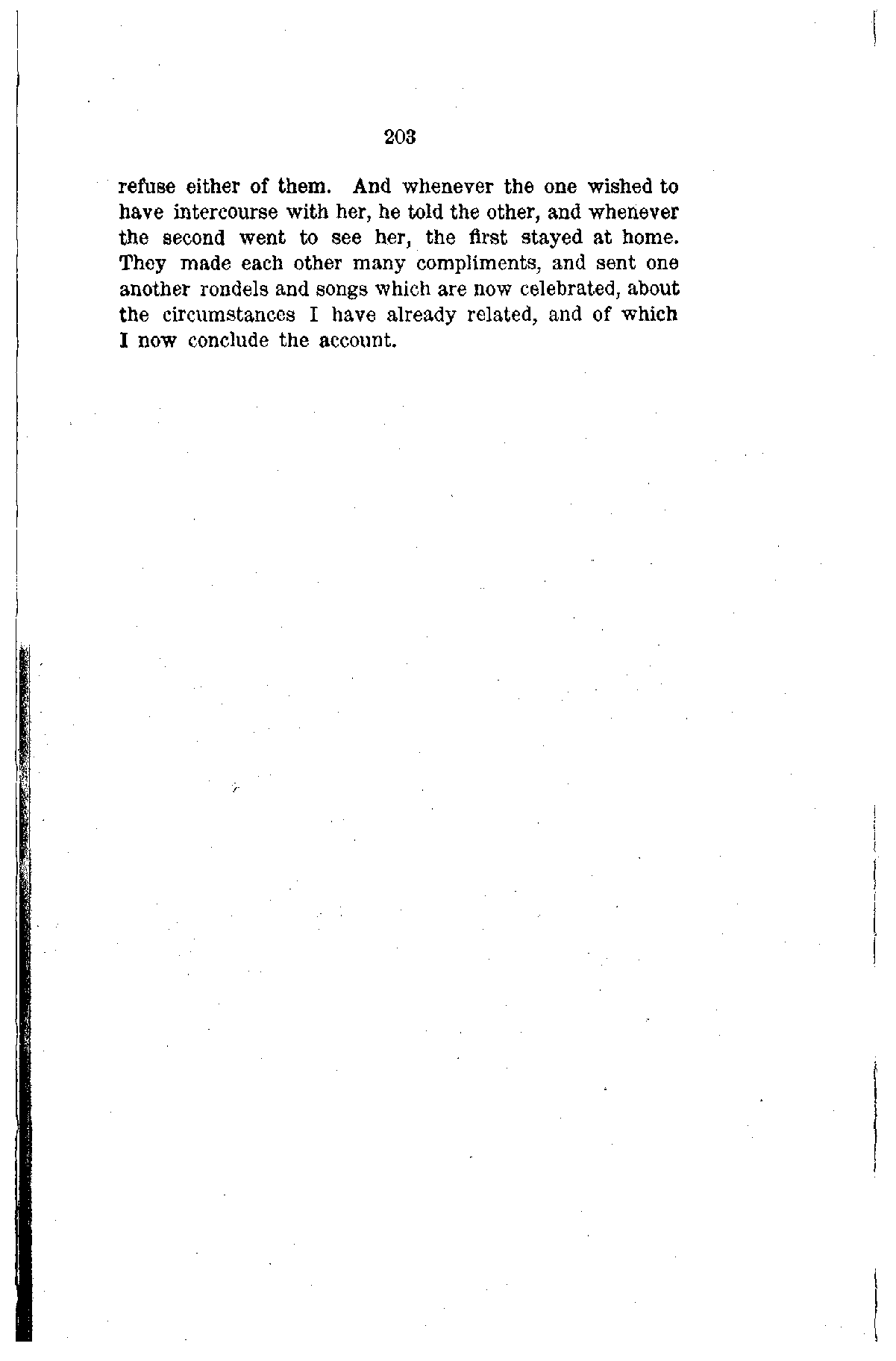 203

refuse either of them. And whenever the one wished to have intercourse with her, he told the other, and whenever the second went to see her, the first stayed at home. They made each other many compliments, and sent one another rondels and songs which are now celebrated, about the circumstances I have already related, and of which I now conclude the account.